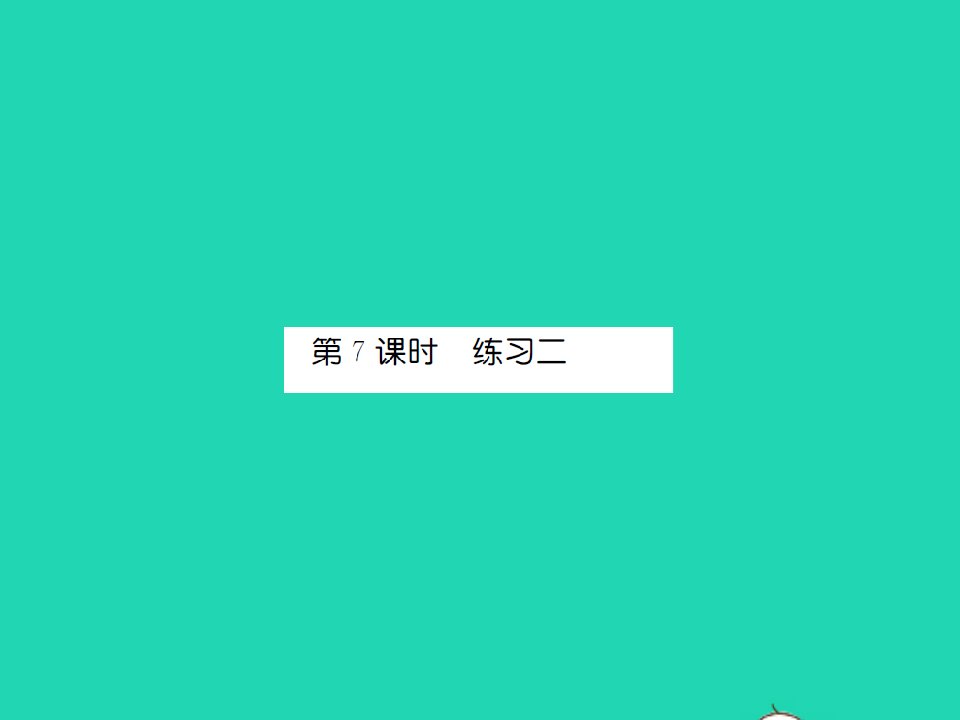 第 7 课时　练习二